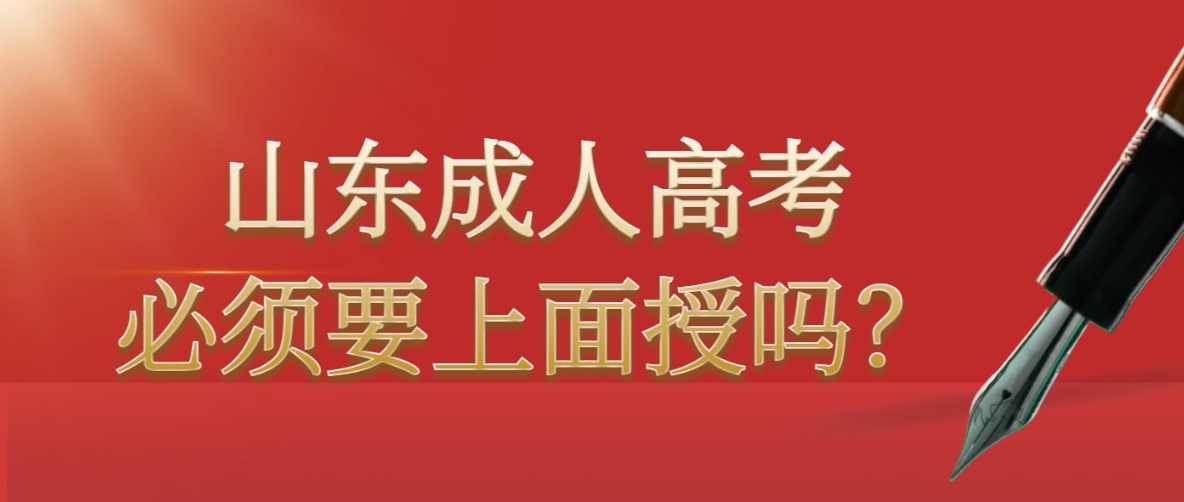 山东成人高考
必须要上面授吗?